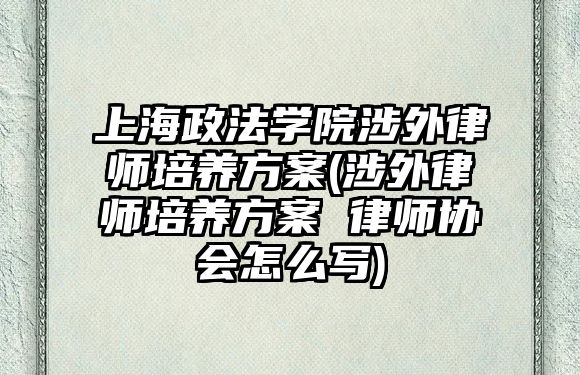 上海政法学院涉外律师培养方案(涉外律师培养方案 律师协会怎么写)